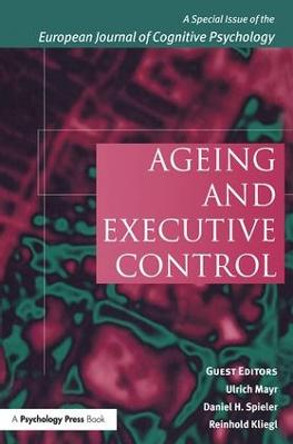 A Special Issue of the
European Journal of Cognitive Psychology

AGEING AND EXECUTIVE CONTROL

GUEST EDITORS
Ulrich Mayr
Daniel H. Spieler
Reinhold Kliegl

A Psychology Press Book